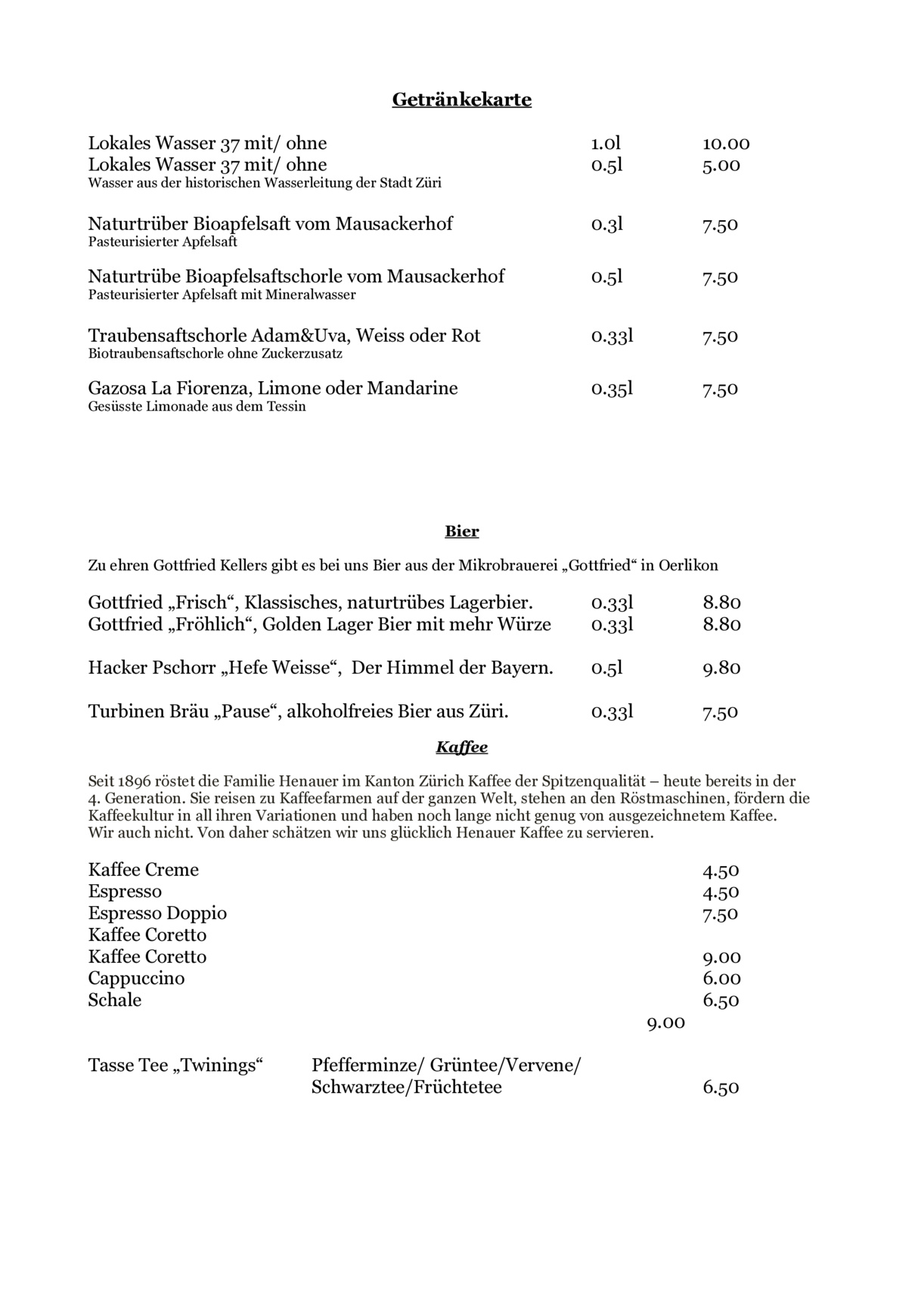 Getränkekarte

Lokales Wasser 37 mit/ ohne 1.0l 10.00
Lokales Wasser 37 mit/ ohne 0.5l 5.00
Wasser aus der historischen Wasserleitung der Stadt Züri

Naturtrüber Bioapfelsaft vom Mausackerhof 0.3l 7.50
Pasteurisierter Apfelsaft

Naturtrübe Bioapfelsaftschorle vom Mausackerhof 0.5l 7.50
Pasteurisierter Apfelsaft mit Mineralwasser

Traubensaftschorle Adam&Uva, Weiss oder Rot 0.33l 7.50
Biotraubensaftschorle ohne Zuckerzusatz

Gazosa La Fiorenza, Limone oder Mandarine 0.35l 7.50
Gesüsste Limonade aus dem Tessin

Bier

Zu ehren Gottfried Kellers gibt es bei uns Bier aus der Mikrobrauerei „Gottfried“ in Oerlikon

Gottfried „Frisch“, Klassisches, naturtrübes Lagerbier. 0.33l 8.80
Gottfried „Fröhlich“, Golden Lager Bier mit mehr Würze 0.33l 8.80

Hacker Pschorr „Hefe Weisse“, Der Himmel der Bayern. 0.5l 9.80

Turbinen Bräu „Pause“, alkoholfreies Bier aus Züri. 0.33l 7.50

Kaffee

Seit 1896 röstet die Familie Henauer im Kanton Zürich Kaffee der Spitzenqualität – heute bereits in der 4. Generation. Sie reisen zu Kaffeefarmen auf der ganzen Welt, stehen an den Röstmaschinen, fördern die Kaffeekultur in all ihren Variationen und haben noch lange nicht genug von ausgezeichnetem Kaffee. Wir auch nicht. Von daher schätzen wir uns glücklich Henauer Kaffee zu servieren.

Kaffee Creme 4.50
Espresso 4.50
Espresso Doppio 7.50
Kaffee Coretto
Kaffee Coretto 9.00
Cappuccino 6.00
Schale 6.50
9.00

Tasse Tee „Twinings“ Pfefferminze/ Grüntee/Vervene/
Schwarztee/Früchtetee 6.50